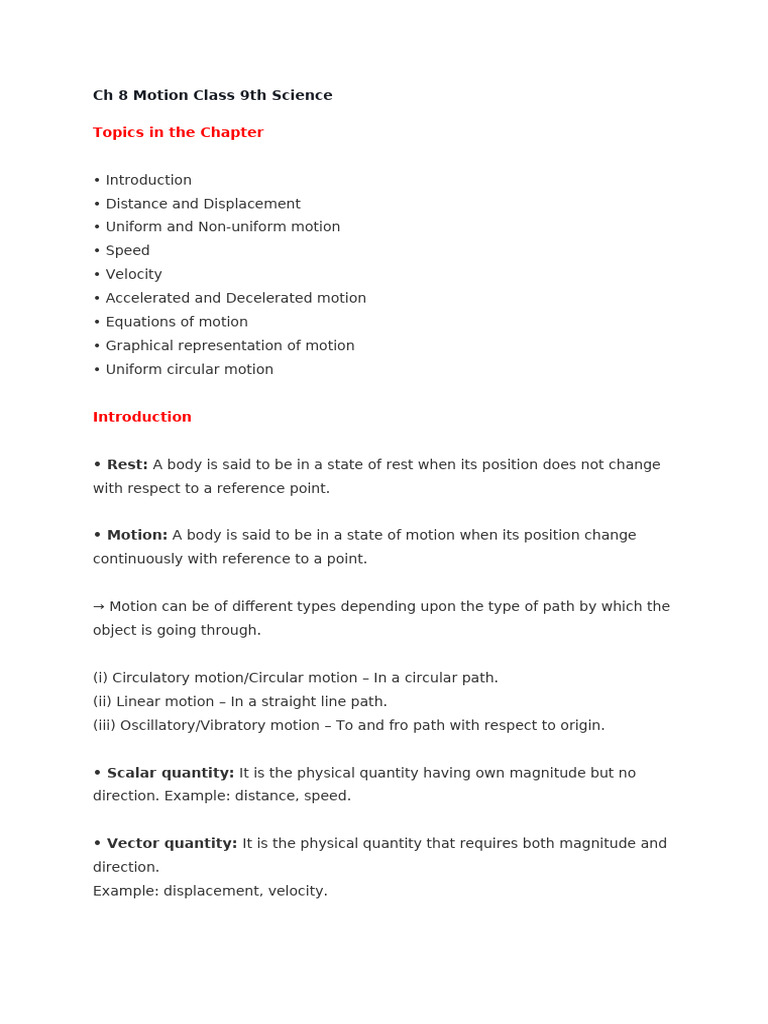 Ch 8 Motion Class 9th Science

Topics in the Chapter

• Introduction
• Distance and Displacement
• Uniform and Non-uniform motion
• Speed
• Velocity
• Accelerated and Decelerated motion
• Equations of motion
• Graphical representation of motion
• Uniform circular motion

Introduction

• Rest: A body is said to be in a state of rest when its position does not change with respect to a reference point.

• Motion: A body is said to be in a state of motion when its position change continuously with reference to a point.

→ Motion can be of different types depending upon the type of path by which the object is going through.

(i) Circulatory motion/Circular motion – In a circular path.
(ii) Linear motion – In a straight line path.
(iii) Oscillatory/Vibratory motion – To and fro path with respect to origin.

• Scalar quantity: It is the physical quantity having own magnitude but no direction. Example: distance, speed.

• Vector quantity: It is the physical quantity that requires both magnitude and direction.
Example: displacement, velocity.